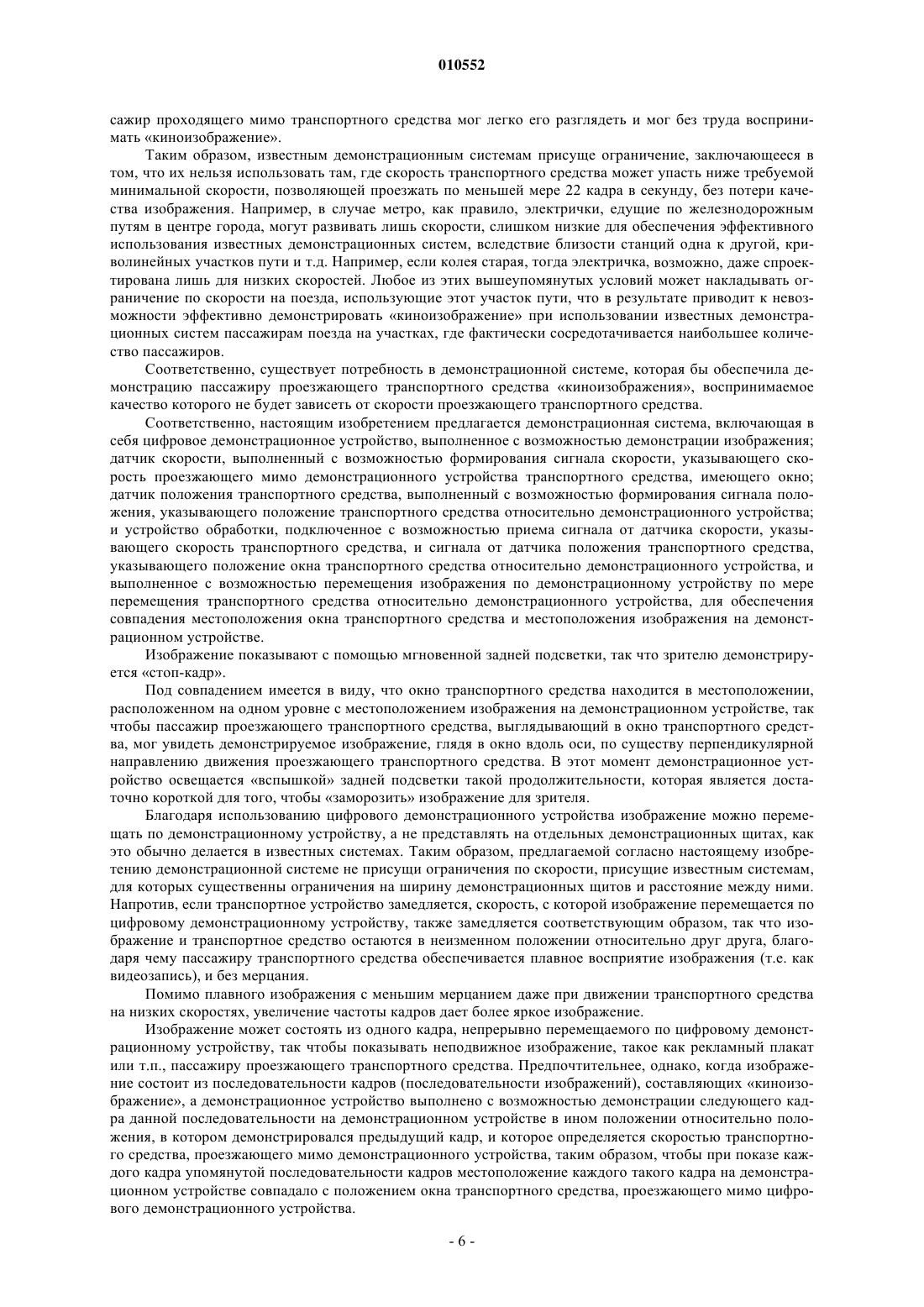 010552

сажир проходящего мимо транспортного средства мог легко его разглядеть и мог без труда воспринимать «киноизображение».

Таким образом, известным демонстрационным системам присуще ограничение, заключающееся в том, что их нельзя использовать там, где скорость транспортного средства может упасть ниже требуемой минимальной скорости, позволяющей проезжать по меньшей мере 22 кадра в секунду, без потери качества изображения. Например, в случае метро, как правило, электрички, едущие по железнодорожным путям в центре города, могут развивать лишь скорости, слишком низкие для обеспечения эффективного использования известных демонстрационных систем, вследствие близости станций одна к другой, криволинейных участков пути и т.д. Например, если колея старая, тогда электричка, возможно, даже спроектирована лишь для низких скоростей. Любое из этих вышеупомянутых условий может накладывать ограничение по скорости на поезда, использующие этот участок пути, что в результате приводит к невозможности эффективно демонстрировать «киноизображение» при использовании известных демонстрационных систем пассажирам поезда на участках, где фактически сосредотачивается наибольшее количество пассажиров.

Соответственно, существует потребность в демонстрационной системе, которая бы обеспечила демонстрацию пассажиру проезжающего транспортного средства «киноизображения», воспринимаемое качество которого не будет зависеть от скорости проезжающего транспортного средства.

Соответственно, настоящим изобретением предлагается демонстрационная система, включающая в себя цифровое демонстрационное устройство, выполненное с возможностью демонстрации изображения; датчик скорости, выполненный с возможностью формирования сигнала скорости, указывающего скорость проезжающего мимо демонстрационного устройства транспортного средства, имеющего окно; датчик положения транспортного средства, выполненный с возможностью формирования сигнала положения, указывающего положение транспортного средства относительно демонстрационного устройства; и устройство обработки, подключенное с возможностью приема сигнала от датчика скорости, указывающего скорость транспортного средства, и сигнала от датчика положения транспортного средства, указывающего положение окна транспортного средства относительно демонстрационного устройства, и выполненное с возможностью перемещения изображения по демонстрационному устройству по мере перемещения транспортного средства относительно демонстрационного устройства, для обеспечения совпадения местоположения окна транспортного средства и местоположения изображения на демонстрационном устройстве.

Изображение показывают с помощью мгновенной задней подсветки, так что зрителю демонстрируется «стоп-кадр».

Под совпадением имеется в виду, что окно транспортного средства находится в местоположении, расположенном на одном уровне с местоположением изображения на демонстрационном устройстве, так чтобы пассажир проезжающего транспортного средства, выглядывающий в окно транспортного средства, мог увидеть демонстрируемое изображение, глядя в окно вдоль оси, по существу перпендикулярной направлению движения проезжающего транспортного средства. В этот момент демонстрационное устройство освещается «вспышкой» задней подсветки такой продолжительности, которая является достаточно короткой для того, чтобы «заморозить» изображение для зрителя.

Благодаря использованию цифрового демонстрационного устройства изображение можно перемещать по демонстрационному устройству, а не представлять на отдельных демонстрационных щитах, как это обычно делается в известных системах. Таким образом, предлагаемой согласно настоящему изобретению демонстрационной системе не присущи ограничения по скорости, присущие известным системам, для которых существенны ограничения на ширину демонстрационных щитов и расстояние между ними. Напротив, если транспортное устройство замедляется, скорость, с которой изображение перемещается по цифровому демонстрационному устройству, также замедляется соответствующим образом, так что изображение и транспортное средство остаются в неизменном положении относительно друг друга, благодаря чему пассажиру транспортного средства обеспечивается плавное восприятие изображения (т.е. как видеозапись), и без мерцания.

Помимо плавного изображения с меньшим мерцанием даже при движении транспортного средства на низких скоростях, увеличение частоты кадров дает более яркое изображение.

Изображение может состоять из одного кадра, непрерывно перемещаемого по цифровому демонстрационному устройству, так чтобы показывать неподвижное изображение, такое как рекламный плакат или т.п., пассажиру проезжающего транспортного средства. Предпочтительнее, однако, когда изображение состоит из последовательности кадров (последовательности изображений), составляющих «киноизображение», а демонстрационное устройство выполнено с возможностью демонстрации следующего кадра данной последовательности на демонстрационном устройстве в ином положении относительно положения, в котором демонстрировался предыдущий кадр, и которое определяется скоростью транспортного средства, проезжающего мимо демонстрационного устройства, таким образом, чтобы при показе каждого кадра упомянутой последовательности кадров местоположение каждого такого кадра на демонстрационном устройстве совпадало с положением окна транспортного средства, проезжающего мимо цифрового демонстрационного устройства.

- 6 -